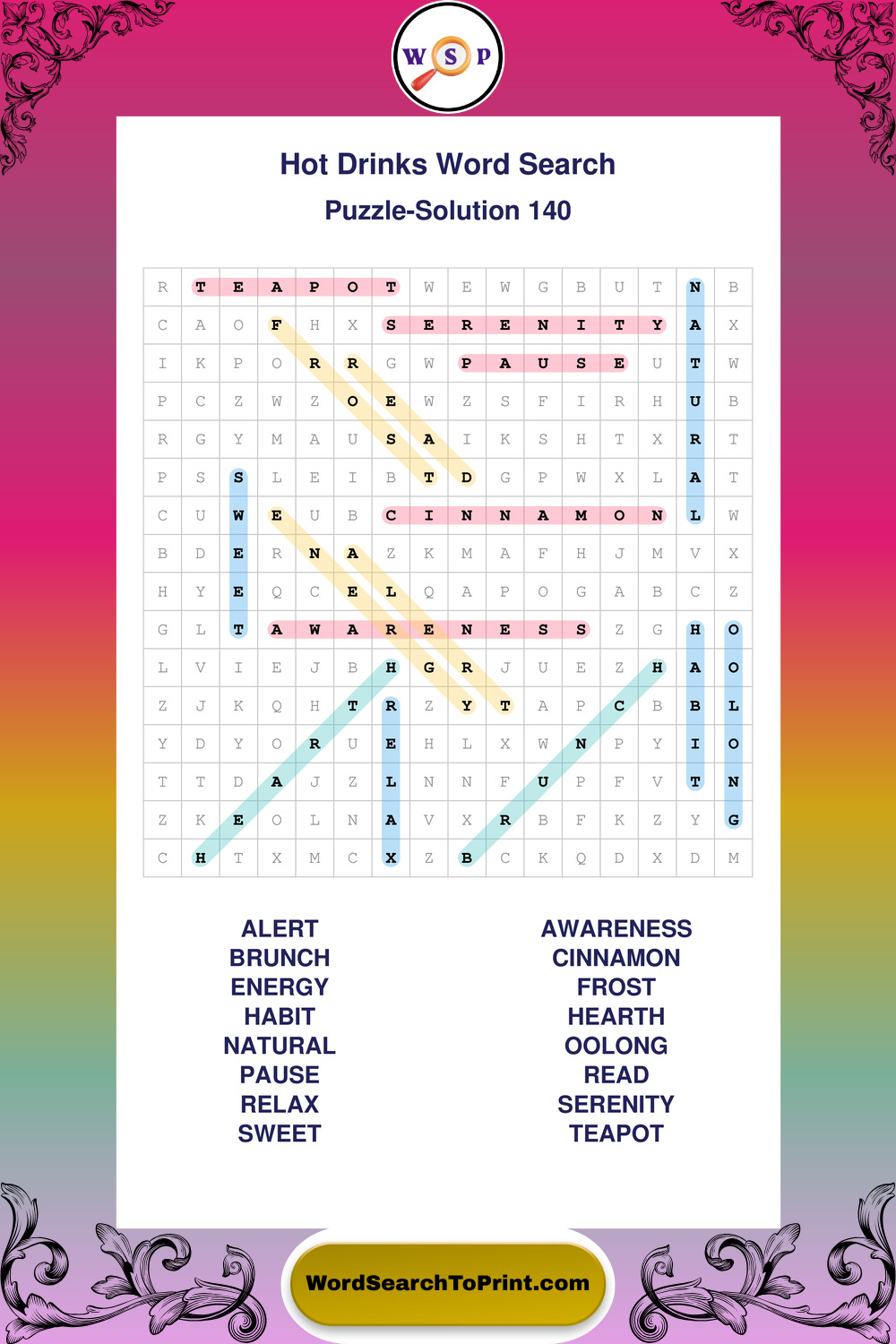 W S P

Hot Drinks Word Search

Puzzle-Solution 140

| R | T | E | A | P | O | T | W | E | W | G | B | U | T | N | B |
|---|---|---|---|---|---|---|---|---|---|---|---|---|---|---|---|
| C | A | O | F | H | X | S | E | R | E | N | I | T | Y | A | X |
| I | K | P | O | R | R | G | W | P | A | U | S | E | U | T | W |
| P | C | Z | W | Z | O | E | W | Z | S | F | I | R | H | U | B |
| R | G | Y | M | A | U | S | A | I | K | S | H | T | X | R | T |
| P | S | S | L | E | I | B | T | D | G | P | W | X | L | A | T |
| C | U | W | E | U | B | C | I | N | N | A | M | O | N | L | W |
| B | D | E | R | N | A | Z | K | M | A | F | H | J | M | V | X |
| H | Y | E | Q | C | E | L | Q | A | P | O | G | A | B | C | Z |
| G | L | T | A | W | A | R | E | N | E | S | S | Z | G | H | O |
| L | V | I | E | J | B | H | G | R | J | U | E | Z | H | A | O |
| Z | J | K | Q | H | T | R | Z | Y | T | A | P | C | B | B | L |
| Y | D | Y | O | R | U | E | H | L | X | W | N | P | Y | I | O |
| T | T | D | A | J | Z | L | N | N | F | U | P | F | V | T | N |
| Z | K | E | O | L | N | A | V | X | R | B | F | K | Z | Y | G |
| C | H | T | X | M | C | X | Z | B | C | K | Q | D | X | D | M |

ALERT
BRUNCH
ENERGY
HABIT
NATURAL
PAUSE
RELAX
SWEET

AWARENESS
CINNAMON
FROST
HEARTH
OOLONG
READ
SERENITY
TEAPOT

WordSearchToPrint.com